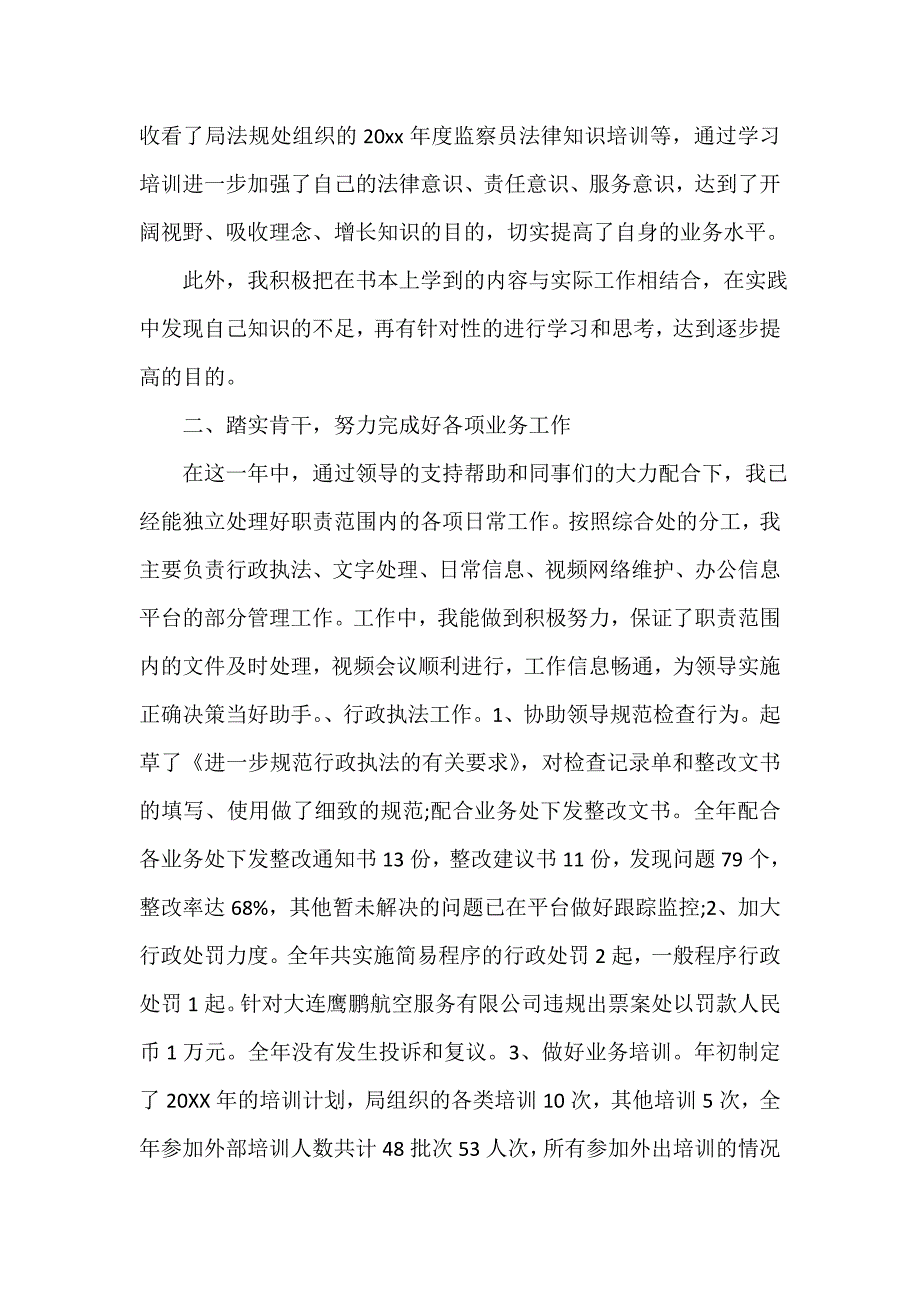 收看了局法规处组织的 20xx 年度监察员法律知识培训等，通过学习培训进一步加强了自己的法律意识、责任意识、服务意识，达到了开阔视野、吸收理念、增长知识的目的，切实提高了自身的业务水平。

此外，我积极把在书本上学到的内容与实际工作相结合，在实践中发现自己知识的不足，再有针对性的进行学习和思考，达到逐步提高的目的。

二、踏实肯干，努力完成好各项业务工作

在这一年中，通过领导的支持帮助和同事们的大力配合下，我已经能独立处理好职责范围内的各项日常工作。按照综合处的分工，我主要负责行政执法、文字处理、日常信息、视频网络维护、办公信息平台的部分管理工作。工作中，我能做到积极努力，保证了职责范围内的文件及时处理，视频会议顺利进行，工作信息畅通，为领导实施正确决策当好助手。、行政执法工作。1、协助领导规范检查行为。起草了《进一步规范行政执法的有关要求》，对检查记录单和整改文书的填写、使用做了细致的规范;配合业务处下发整改文书。全年配合各业务处下发整改通知书 13 份，整改建议书 11 份，发现问题 79 个，整改率达 68%，其他暂未解决的问题已在平台做好跟踪监控;2、加大行政处罚力度。全年共实施简易程序的行政处罚 2 起，一般程序行政处罚 1 起。针对大连鹰鹏航空服务有限公司违规出票案处以罚款人民币 1 万元。全年没有发生投诉和复议。3、做好业务培训。年初制定了 20XX 年的培训计划，局组织的各类培训 10 次，其他培训 5 次，全年参加外部培训人数共计 48 批次 53 人次，所有参加外出培训的情况